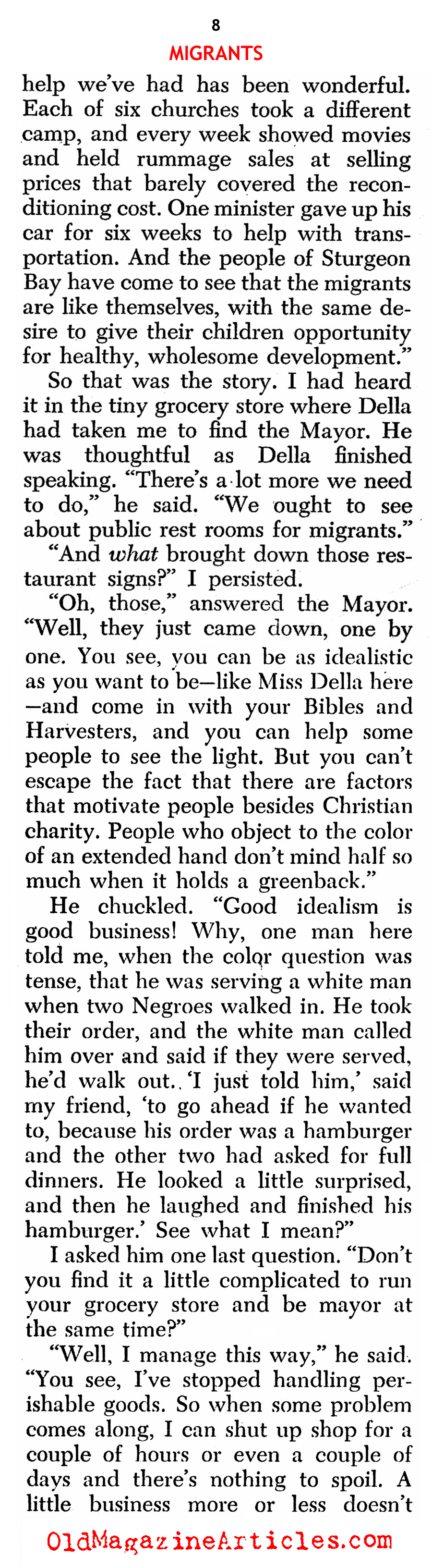 8
MIGRANTS

help we've had has been wonderful. Each of six churches took a different camp, and every week showed movies and held rummage sales at selling prices that barely covered the reconditioning cost. One minister gave up his car for six weeks to help with transportation. And the people of Sturgeon Bay have come to see that the migrants are like themselves, with the same desire to give their children opportunity for healthy, wholesome development."

So that was the story. I had heard it in the tiny grocery store where Della had taken me to find the Mayor. He was thoughtful as Della finished speaking. "There's a lot more we need to do," he said. "We ought to see about public rest rooms for migrants."

"And what brought down those restaurant signs?" I persisted.

"Oh, those," answered the Mayor. "Well, they just came down, one by one. You see, you can be as idealistic as you want to be—like Miss Della here—and come in with your Bibles and Harvesters, and you can help some people to see the light. But you can't escape the fact that there are factors that motivate people besides Christian charity. People who object to the color of an extended hand don't mind half so much when it holds a greenback."

He chuckled. "Good idealism is good business! Why, one man here told me, when the color question was tense, that he was serving a white man when two Negroes walked in. He took their order, and the white man called him over and said if they were served, he'd walk out. 'I just told him,' said my friend, 'to go ahead if he wanted to, because his order was a hamburger and the other two had asked for full dinners. He looked a little surprised, and then he laughed and finished his hamburger.' See what I mean?"

I asked him one last question. "Don't you find it a little complicated to run your grocery store and be mayor at the same time?"

"Well, I manage this way," he said. "You see, I've stopped handling perishable goods. So when some problem comes along, I can shut up shop for a couple of hours or even a couple of days and there's nothing to spoil. A little business more or less doesn't

OldMagazineArticles.com